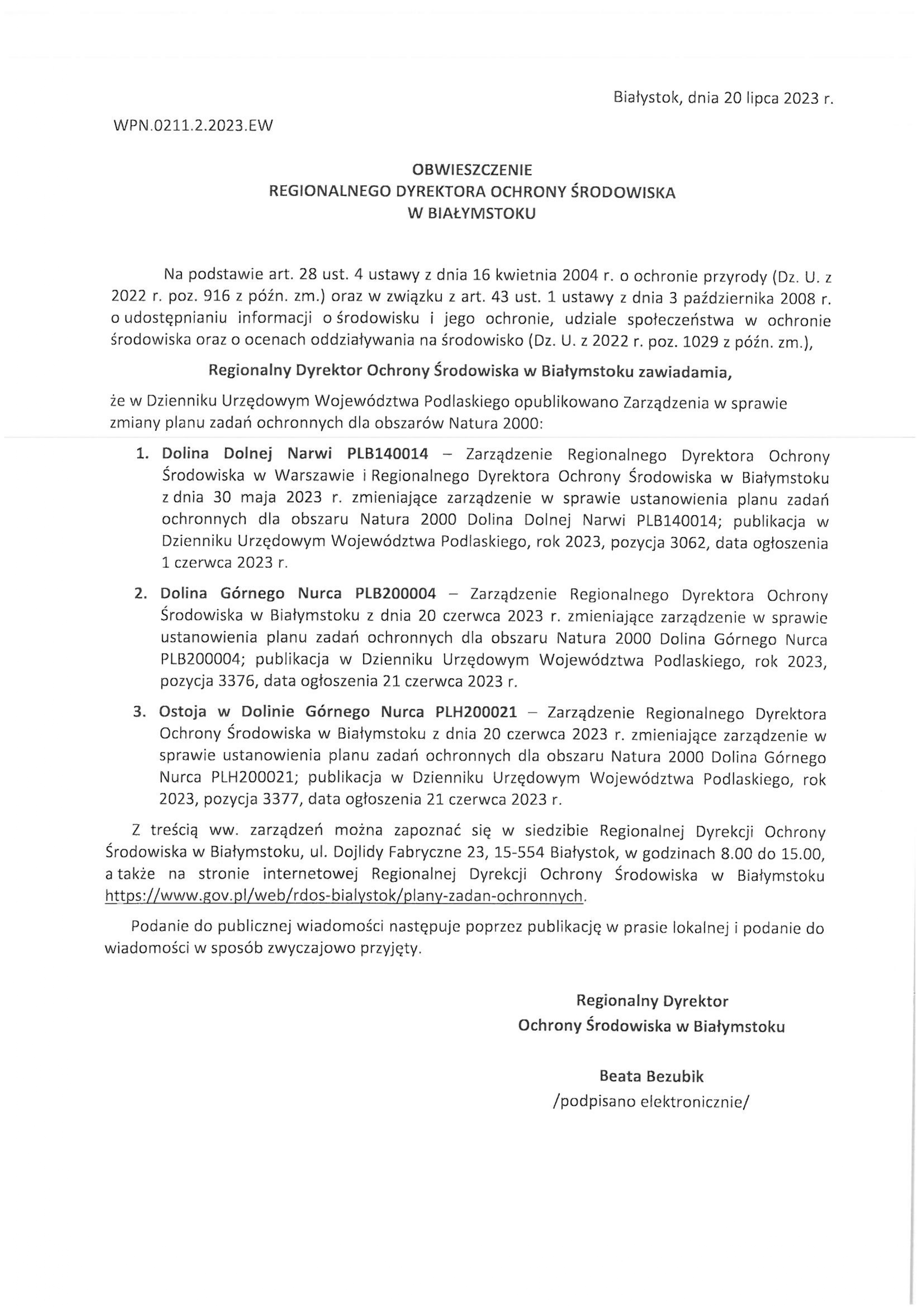 Białystok, dnia 20 lipca 2023 r.

WPN.0211.2.2023.EW

OBWIESZCZENIE
REGIONALNEGO DYREKTORA OCHRONY ŚRODOWISKA
W BIAŁYMSTOKU

Na podstawie art. 28 ust. 4 ustawy z dnia 16 kwietnia 2004 r. o ochronie przyrody (Dz. U. z 2022 r. poz. 916 z późn. zm.) oraz w związku z art. 43 ust. 1 ustawy z dnia 3 października 2008 r. o udostępnianiu informacji o środowisku i jego ochronie, udziale społeczeństwa w ochronie środowiska oraz o ocenach oddziaływania na środowisko (Dz. U. z 2022 r. poz. 1029 z późn. zm.),

Regionalny Dyrektor Ochrony Środowiska w Białymstoku zawiadamia,

że w Dzienniku Urzędowym Województwa Podlaskiego opublikowano Zarządzenia w sprawie zmiany planu zadań ochronnych dla obszarów Natura 2000:

1. Dolina Dolnej Narwi PLB140014 – Zarządzenie Regionalnego Dyrektora Ochrony Środowiska w Warszawie i Regionalnego Dyrektora Ochrony Środowiska w Białymstoku z dnia 30 maja 2023 r. zmieniające zarządzenie w sprawie ustanowienia planu zadań ochronnych dla obszaru Natura 2000 Dolina Dolnej Narwi PLB140014; publikacja w Dzienniku Urzędowym Województwa Podlaskiego, rok 2023, pozycja 3062, data ogłoszenia 1 czerwca 2023 r.

2. Dolina Górnego Nurca PLB200004 – Zarządzenie Regionalnego Dyrektora Ochrony Środowiska w Białymstoku z dnia 20 czerwca 2023 r. zmieniające zarządzenie w sprawie ustanowienia planu zadań ochronnych dla obszaru Natura 2000 Dolina Górnego Nurca PLB200004; publikacja w Dzienniku Urzędowym Województwa Podlaskiego, rok 2023, pozycja 3376, data ogłoszenia 21 czerwca 2023 r.

3. Ostoja w Dolinie Górnego Nurca PLH200021 – Zarządzenie Regionalnego Dyrektora Ochrony Środowiska w Białymstoku z dnia 20 czerwca 2023 r. zmieniające zarządzenie w sprawie ustanowienia planu zadań ochronnych dla obszaru Natura 2000 Dolina Górnego Nurca PLH200021; publikacja w Dzienniku Urzędowym Województwa Podlaskiego, rok 2023, pozycja 3377, data ogłoszenia 21 czerwca 2023 r.

Z treścią ww. zarządzeń można zapoznać się w siedzibie Regionalnej Dyrekcji Ochrony Środowiska w Białymstoku, ul. Dojlidy Fabryczne 23, 15-554 Białystok, w godzinach 8.00 do 15.00, a także na stronie internetowej Regionalnej Dyrekcji Ochrony Środowiska w Białymstoku https://www.gov.pl/web/rdos-bialystok/plany-zadan-ochronnych.

Podanie do publicznej wiadomości następuje poprzez publikację w prasie lokalnej i podanie do wiadomości w sposób zwyczajowo przyjęty.

Regionalny Dyrektor
Ochrony Środowiska w Białymstoku

Beata Bezubik
/podpisano elektronicznie/